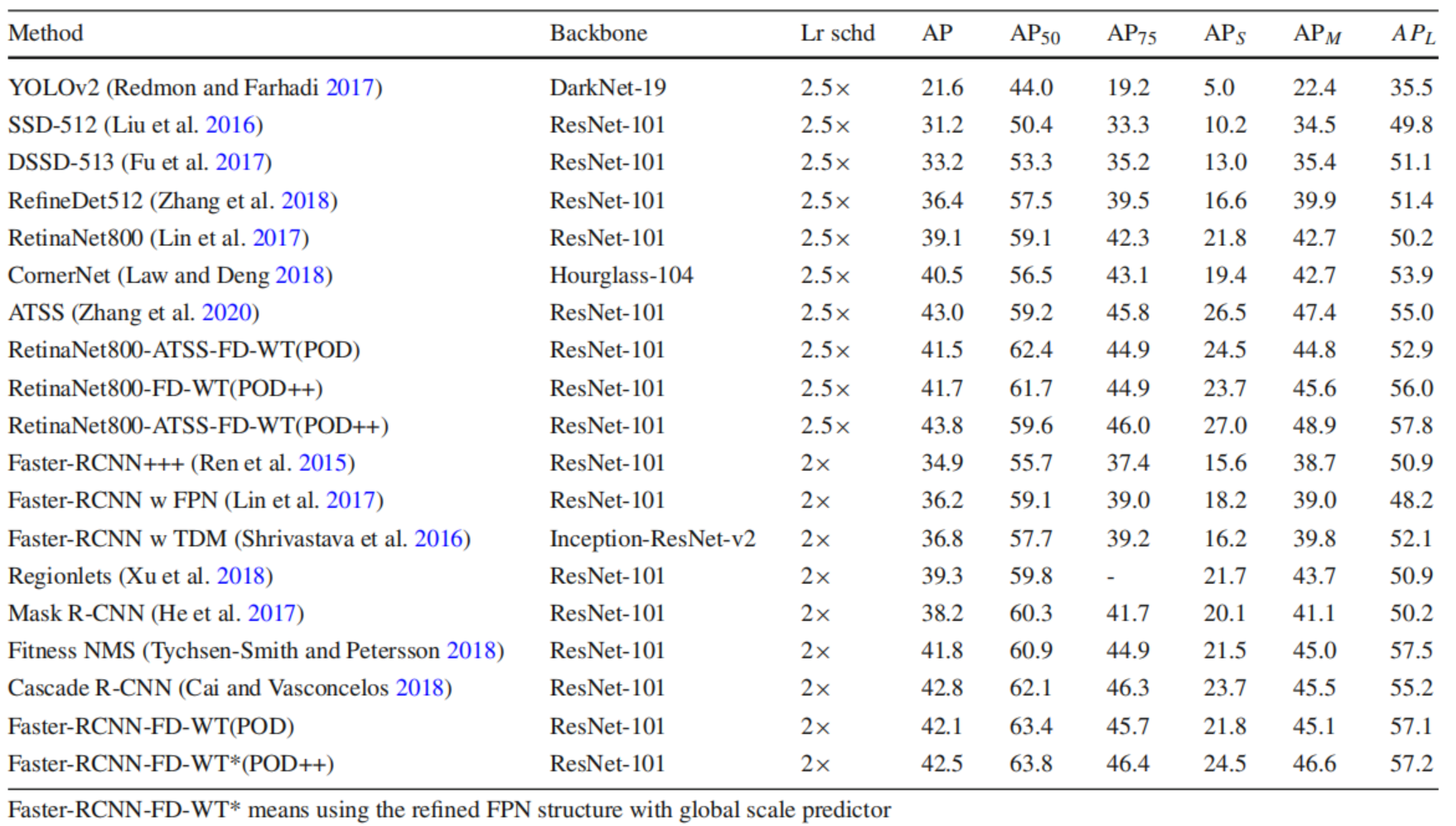 | Method | Backbone | Lr schd | AP | $AP_{50}$ | $AP_{75}$ | $AP_S$ | $AP_M$ | $AP_L$ |
|---|---|---|---|---|---|---|---|---|
| YOLOv2 (Redmon and Farhadi 2017) | DarkNet-19 | 2.5× | 21.6 | 44.0 | 19.2 | 5.0 | 22.4 | 35.5 |
| SSD-512 (Liu et al. 2016) | ResNet-101 | 2.5× | 31.2 | 50.4 | 33.3 | 10.2 | 34.5 | 49.8 |
| DSSD-513 (Fu et al. 2017) | ResNet-101 | 2.5× | 33.2 | 53.3 | 35.2 | 13.0 | 35.4 | 51.1 |
| RefineDet512 (Zhang et al. 2018) | ResNet-101 | 2.5× | 36.4 | 57.5 | 39.5 | 16.6 | 39.9 | 51.4 |
| RetinaNet800 (Lin et al. 2017) | ResNet-101 | 2.5× | 39.1 | 59.1 | 42.3 | 21.8 | 42.7 | 50.2 |
| CornerNet (Law and Deng 2018) | Hourglass-104 | 2.5× | 40.5 | 56.5 | 43.1 | 19.4 | 42.7 | 53.9 |
| ATSS (Zhang et al. 2020) | ResNet-101 | 2.5× | 43.0 | 59.2 | 45.8 | 26.5 | 47.4 | 55.0 |
| RetinaNet800-ATSS-FD-WT(POD) | ResNet-101 | 2.5× | 41.5 | 62.4 | 44.9 | 24.5 | 44.8 | 52.9 |
| RetinaNet800-FD-WT(POD++) | ResNet-101 | 2.5× | 41.7 | 61.7 | 44.9 | 23.7 | 45.6 | 56.0 |
| RetinaNet800-ATSS-FD-WT(POD++) | ResNet-101 | 2.5× | 43.8 | 59.6 | 46.0 | 27.0 | 48.9 | 57.8 |
| Faster-RCNN+++ (Ren et al. 2015) | ResNet-101 | 2× | 34.9 | 55.7 | 37.4 | 15.6 | 38.7 | 50.9 |
| Faster-RCNN w FPN (Lin et al. 2017) | ResNet-101 | 2× | 36.2 | 59.1 | 39.0 | 18.2 | 39.0 | 48.2 |
| Faster-RCNN w TDM (Shrivastava et al. 2016) | Inception-ResNet-v2 | 2× | 36.8 | 57.7 | 39.2 | 16.2 | 39.8 | 52.1 |
| Regionlets (Xu et al. 2018) | ResNet-101 | 2× | 39.3 | 59.8 | - | 21.7 | 43.7 | 50.9 |
| Mask R-CNN (He et al. 2017) | ResNet-101 | 2× | 38.2 | 60.3 | 41.7 | 20.1 | 41.1 | 50.2 |
| Fitness NMS (Tychsen-Smith and Petersson 2018) | ResNet-101 | 2× | 41.8 | 60.9 | 44.9 | 21.5 | 45.0 | 57.5 |
| Cascade R-CNN (Cai and Vasconcelos 2018) | ResNet-101 | 2× | 42.8 | 62.1 | 46.3 | 23.7 | 45.5 | 55.2 |
| Faster-RCNN-FD-WT(POD) | ResNet-101 | 2× | 42.1 | 63.4 | 45.7 | 21.8 | 45.1 | 57.1 |
| Faster-RCNN-FD-WT*(POD++) | ResNet-101 | 2× | 42.5 | 63.8 | 46.4 | 24.5 | 46.6 | 57.2 |

Faster-RCNN-FD-WT* means using the refined FPN structure with global scale predictor